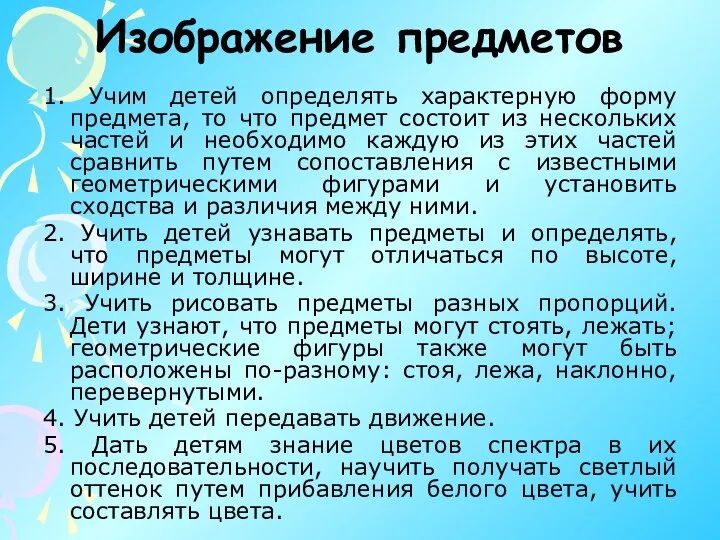 Изображение предметов

1. Учим детей определять характерную форму предмета, то что предмет состоит из нескольких частей и необходимо каждую из этих частей сравнить путем сопоставления с известными геометрическими фигурами и установить сходства и различия между ними.

2. Учить детей узнавать предметы и определять, что предметы могут отличаться по высоте, ширине и толщине.

3. Учить рисовать предметы разных пропорций. Дети узнают, что предметы могут стоять, лежать; геометрические фигуры также могут быть расположены по-разному: стоя, лежа, наклонно, перевернутыми.

4. Учить детей передавать движение.

5. Дать детям знание цветов спектра в их последовательности, научить получать светлый оттенок путем прибавления белого цвета, учить составлять цвета.